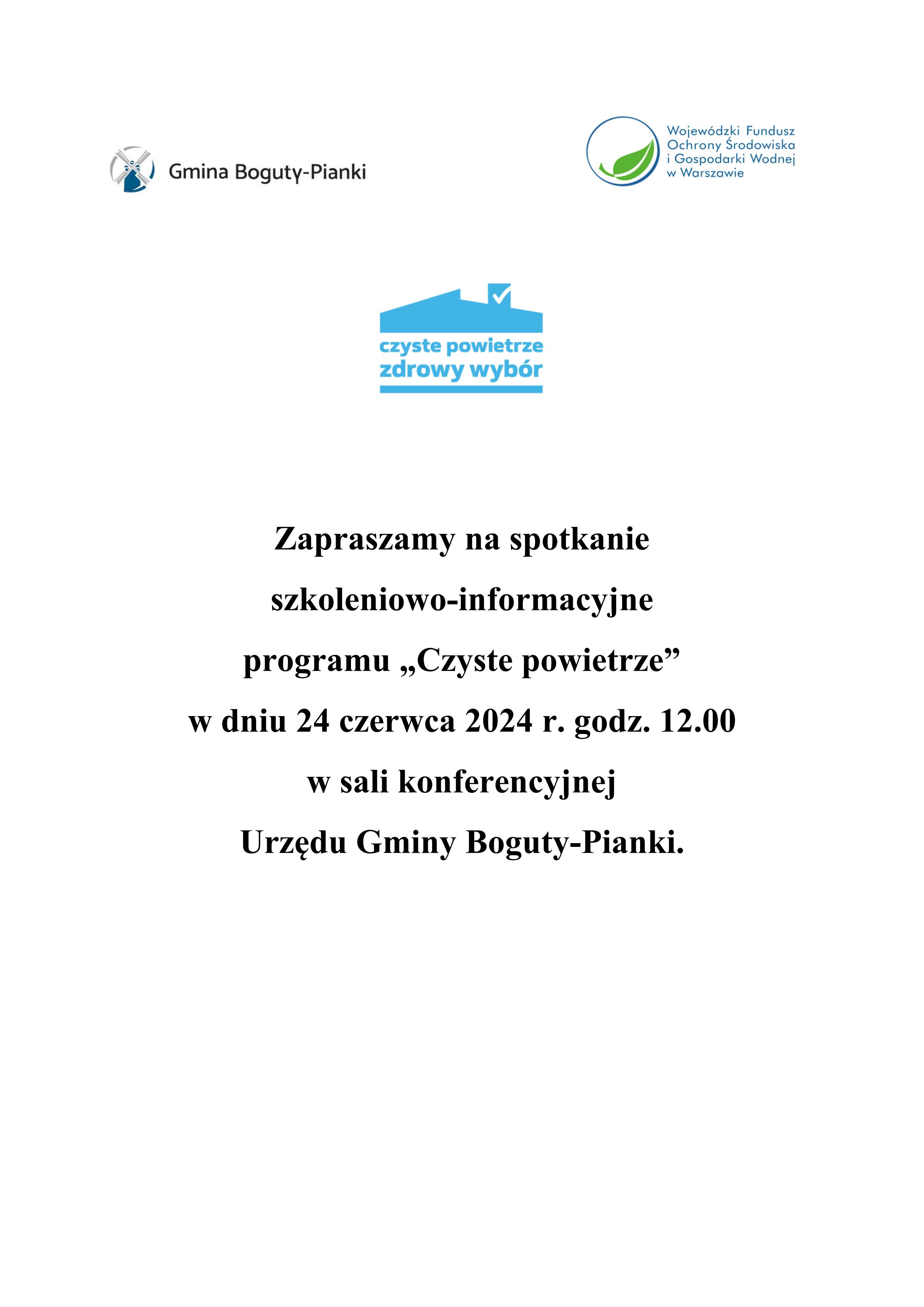 Gmina Boguty-Pianki

Wojewódzki Fundusz Ochrony Środowiska i Gospodarki Wodnej w Warszawie

czyste powietrze
zdrowy wybór

Zapraszamy na spotkanie szkoleniowo-informacyjne programu „Czyste powietrze” w dniu 24 czerwca 2024 r. godz. 12.00 w sali konferencyjnej Urzędu Gminy Boguty-Pianki.